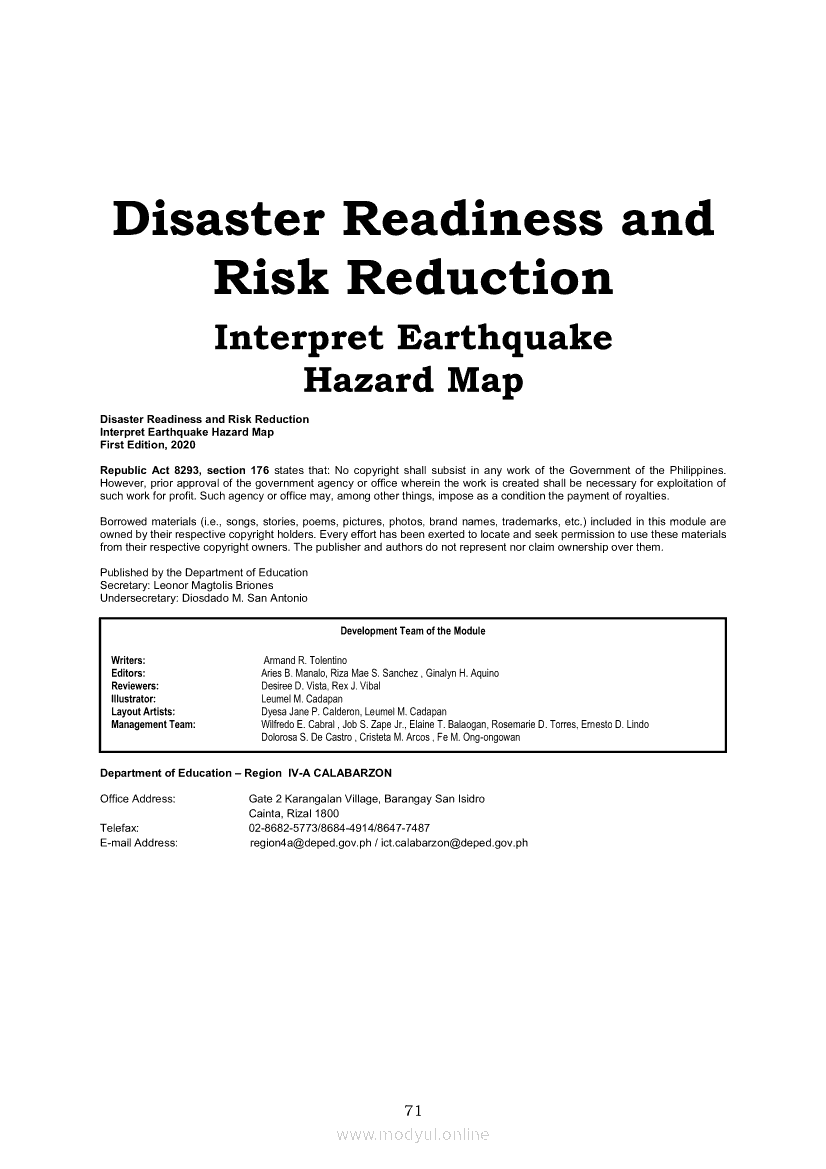 Disaster Readiness and Risk Reduction

Interpret Earthquake Hazard Map

Disaster Readiness and Risk Reduction
Interpret Earthquake Hazard Map
First Edition, 2020

Republic Act 8293, section 176 states that: No copyright shall subsist in any work of the Government of the Philippines. However, prior approval of the government agency or office wherein the work is created shall be necessary for exploitation of such work for profit. Such agency or office may, among other things, impose as a condition the payment of royalties.

Borrowed materials (i.e., songs, stories, poems, pictures, photos, brand names, trademarks, etc.) included in this module are owned by their respective copyright holders. Every effort has been exerted to locate and seek permission to use these materials from their respective copyright owners. The publisher and authors do not represent nor claim ownership over them.

Published by the Department of Education
Secretary: Leonor Magtolis Briones
Undersecretary: Diosdado M. San Antonio

Development Team of the Module

| | |
|---|---|
| Writers: | Armand R. Tolentino |
| Editors: | Aries B. Manalo, Riza Mae S. Sanchez , Ginalyn H. Aquino |
| Reviewers: | Desiree D. Vista, Rex J. Vibal |
| Illustrator: | Leumel M. Cadapan |
| Layout Artists: | Dyesa Jane P. Calderon, Leumel M. Cadapan |
| Management Team: | Wilfredo E. Cabral , Job S. Zape Jr., Elaine T. Balaogan, Rosemarie D. Torres, Ernesto D. Lindo Dolorosa S. De Castro , Cristeta M. Arcos , Fe M. Ong-ongowan |

Department of Education – Region IV-A CALABARZON

Office Address: Gate 2 Karangalan Village, Barangay San Isidro
Cainta, Rizal 1800
Telefax: 02-8682-5773/8684-4914/8647-7487
E-mail Address: region4a@deped.gov.ph / ict.calabarzon@deped.gov.ph

71

www.modyul.online